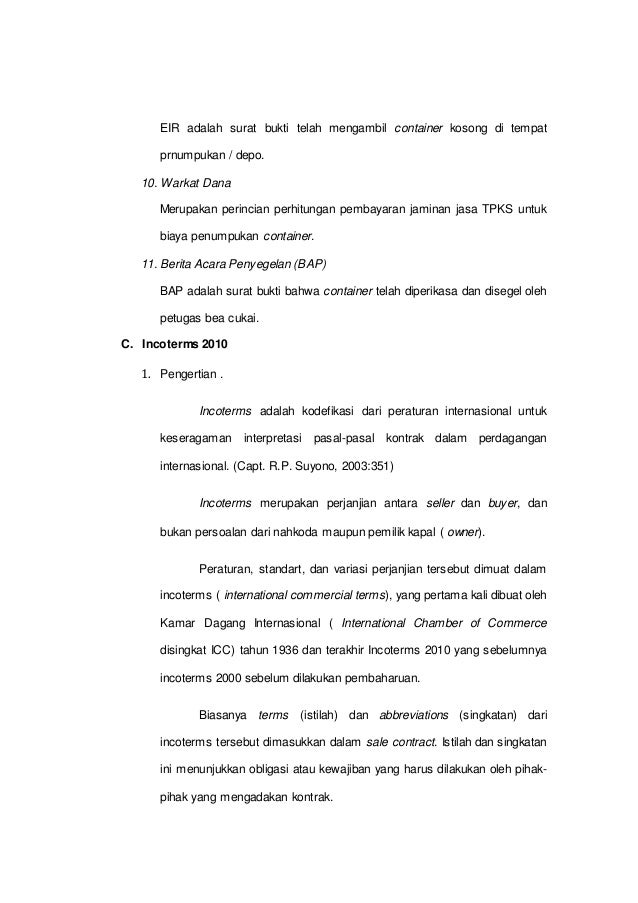 EIR adalah surat bukti telah mengambil container kosong di tempat prnumpukan / depo.

10. Warkat Dana

Merupakan perincian perhitungan pembayaran jaminan jasa TPKS untuk biaya penumpukan container.

11. Berita Acara Penyegelan (BAP)

BAP adalah surat bukti bahwa container telah diperikasa dan disegel oleh petugas bea cukai.

C. Incoterms 2010

1. Pengertian .

Incoterms adalah kodefikasi dari peraturan internasional untuk keseragaman interpretasi pasal-pasal kontrak dalam perdagangan internasional. (Capt. R.P. Suyono, 2003:351)

Incoterms merupakan perjanjian antara seller dan buyer, dan bukan persoalan dari nahkoda maupun pemilik kapal ( owner).

Peraturan, standart, dan variasi perjanjian tersebut dimuat dalam incoterms ( international commercial terms), yang pertama kali dibuat oleh Kamar Dagang Internasional ( International Chamber of Commerce disingkat ICC) tahun 1936 dan terakhir Incoterms 2010 yang sebelumnya incoterms 2000 sebelum dilakukan pembaharuan.

Biasanya terms (istilah) dan abbreviations (singkatan) dari incoterms tersebut dimasukkan dalam sale contract. Istilah dan singkatan ini menunjukkan obligasi atau kewajiban yang harus dilakukan oleh pihak-pihak yang mengadakan kontrak.